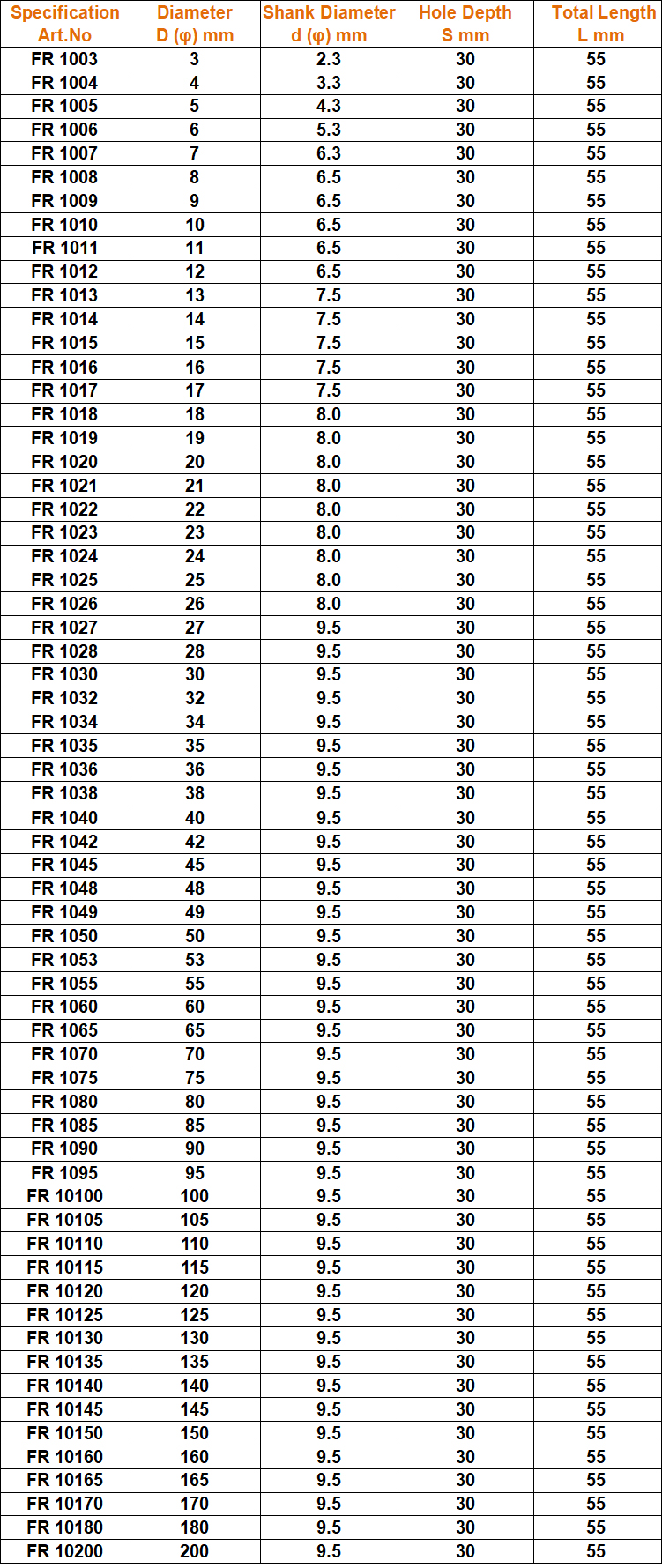 | Specification Art.No | Diameter D (φ) mm | Shank Diameter d (φ) mm | Hole Depth S mm | Total Length L mm |
|---|---|---|---|---|
| FR 1003 | 3 | 2.3 | 30 | 55 |
| FR 1004 | 4 | 3.3 | 30 | 55 |
| FR 1005 | 5 | 4.3 | 30 | 55 |
| FR 1006 | 6 | 5.3 | 30 | 55 |
| FR 1007 | 7 | 6.3 | 30 | 55 |
| FR 1008 | 8 | 6.5 | 30 | 55 |
| FR 1009 | 9 | 6.5 | 30 | 55 |
| FR 1010 | 10 | 6.5 | 30 | 55 |
| FR 1011 | 11 | 6.5 | 30 | 55 |
| FR 1012 | 12 | 6.5 | 30 | 55 |
| FR 1013 | 13 | 7.5 | 30 | 55 |
| FR 1014 | 14 | 7.5 | 30 | 55 |
| FR 1015 | 15 | 7.5 | 30 | 55 |
| FR 1016 | 16 | 7.5 | 30 | 55 |
| FR 1017 | 17 | 7.5 | 30 | 55 |
| FR 1018 | 18 | 8.0 | 30 | 55 |
| FR 1019 | 19 | 8.0 | 30 | 55 |
| FR 1020 | 20 | 8.0 | 30 | 55 |
| FR 1021 | 21 | 8.0 | 30 | 55 |
| FR 1022 | 22 | 8.0 | 30 | 55 |
| FR 1023 | 23 | 8.0 | 30 | 55 |
| FR 1024 | 24 | 8.0 | 30 | 55 |
| FR 1025 | 25 | 8.0 | 30 | 55 |
| FR 1026 | 26 | 8.0 | 30 | 55 |
| FR 1027 | 27 | 9.5 | 30 | 55 |
| FR 1028 | 28 | 9.5 | 30 | 55 |
| FR 1030 | 30 | 9.5 | 30 | 55 |
| FR 1032 | 32 | 9.5 | 30 | 55 |
| FR 1034 | 34 | 9.5 | 30 | 55 |
| FR 1035 | 35 | 9.5 | 30 | 55 |
| FR 1036 | 36 | 9.5 | 30 | 55 |
| FR 1038 | 38 | 9.5 | 30 | 55 |
| FR 1040 | 40 | 9.5 | 30 | 55 |
| FR 1042 | 42 | 9.5 | 30 | 55 |
| FR 1045 | 45 | 9.5 | 30 | 55 |
| FR 1048 | 48 | 9.5 | 30 | 55 |
| FR 1049 | 49 | 9.5 | 30 | 55 |
| FR 1050 | 50 | 9.5 | 30 | 55 |
| FR 1053 | 53 | 9.5 | 30 | 55 |
| FR 1055 | 55 | 9.5 | 30 | 55 |
| FR 1060 | 60 | 9.5 | 30 | 55 |
| FR 1065 | 65 | 9.5 | 30 | 55 |
| FR 1070 | 70 | 9.5 | 30 | 55 |
| FR 1075 | 75 | 9.5 | 30 | 55 |
| FR 1080 | 80 | 9.5 | 30 | 55 |
| FR 1085 | 85 | 9.5 | 30 | 55 |
| FR 1090 | 90 | 9.5 | 30 | 55 |
| FR 1095 | 95 | 9.5 | 30 | 55 |
| FR 10100 | 100 | 9.5 | 30 | 55 |
| FR 10105 | 105 | 9.5 | 30 | 55 |
| FR 10110 | 110 | 9.5 | 30 | 55 |
| FR 10115 | 115 | 9.5 | 30 | 55 |
| FR 10120 | 120 | 9.5 | 30 | 55 |
| FR 10125 | 125 | 9.5 | 30 | 55 |
| FR 10130 | 130 | 9.5 | 30 | 55 |
| FR 10135 | 135 | 9.5 | 30 | 55 |
| FR 10140 | 140 | 9.5 | 30 | 55 |
| FR 10145 | 145 | 9.5 | 30 | 55 |
| FR 10150 | 150 | 9.5 | 30 | 55 |
| FR 10160 | 160 | 9.5 | 30 | 55 |
| FR 10165 | 165 | 9.5 | 30 | 55 |
| FR 10170 | 170 | 9.5 | 30 | 55 |
| FR 10180 | 180 | 9.5 | 30 | 55 |
| FR 10200 | 200 | 9.5 | 30 | 55 |